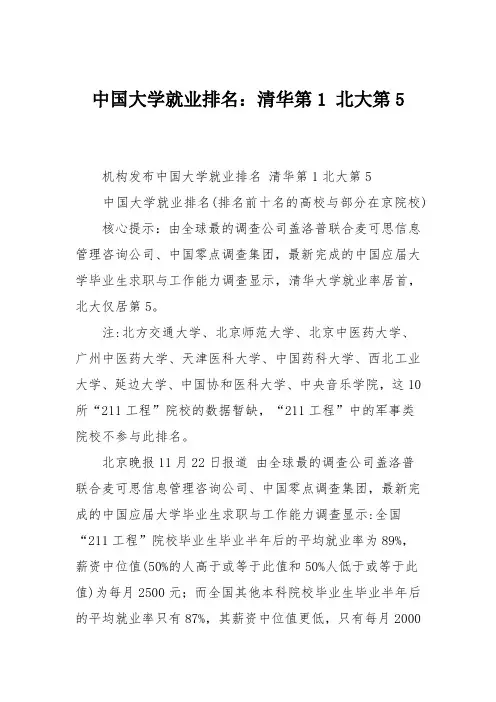 中国大学就业排名：清华第 1 北大第 5

机构发布中国大学就业排名 清华第 1 北大第 5

中国大学就业排名(排名前十名的高校与部分在京院校)

核心提示：由全球最的调查公司盖洛普联合麦可思信息管理咨询公司、中国零点调查集团，最新完成的中国应届大学毕业生求职与工作能力调查显示，清华大学就业率居首，北大仅居第 5。

注:北方交通大学、北京师范大学、北京中医药大学、广州中医药大学、天津医科大学、中国药科大学、西北工业大学、延边大学、中国协和医科大学、中央音乐学院，这 10 所“211 工程”院校的数据暂缺，“211 工程”中的军事类院校不参与此排名。

北京晚报 11 月 22 日报道 由全球最的调查公司盖洛普联合麦可思信息管理咨询公司、中国零点调查集团，最新完成的中国应届大学毕业生求职与工作能力调查显示:全国“211 工程”院校毕业生毕业半年后的平均就业率为 89%，薪资中位值(50%的人高于或等于此值和 50%人低于或等于此值)为每月 2500 元；而全国其他本科院校毕业生毕业半年后的平均就业率只有 87%，其薪资中位值更低，只有每月 2000